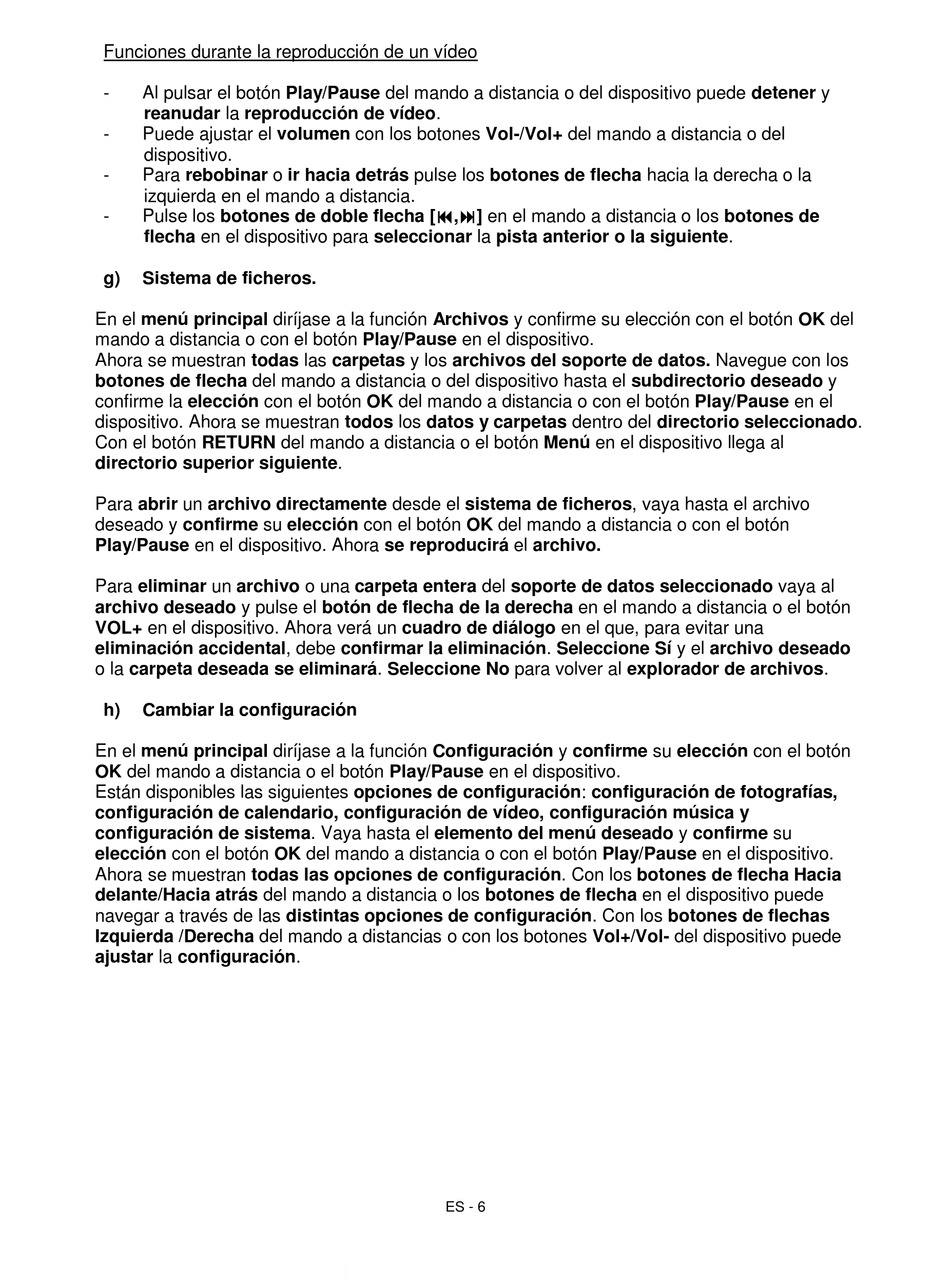 Funciones durante la reproducción de un vídeo

- Al pulsar el botón Play/Pause del mando a distancia o del dispositivo puede detener y reanudar la reproducción de vídeo.
- Puede ajustar el volumen con los botones Vol-/Vol+ del mando a distancia o del dispositivo.
- Para rebobinar o ir hacia detrás pulse los botones de flecha hacia la derecha o la izquierda en el mando a distancia.
- Pulse los botones de doble flecha [⏮,⏭] en el mando a distancia o los botones de flecha en el dispositivo para seleccionar la pista anterior o la siguiente.

g) Sistema de ficheros.

En el menú principal diríjase a la función Archivos y confirme su elección con el botón OK del mando a distancia o con el botón Play/Pause en el dispositivo.
Ahora se muestran todas las carpetas y los archivos del soporte de datos. Navegue con los botones de flecha del mando a distancia o del dispositivo hasta el subdirectorio deseado y confirme la elección con el botón OK del mando a distancia o con el botón Play/Pause en el dispositivo. Ahora se muestran todos los datos y carpetas dentro del directorio seleccionado. Con el botón RETURN del mando a distancia o el botón Menú en el dispositivo llega al directorio superior siguiente.

Para abrir un archivo directamente desde el sistema de ficheros, vaya hasta el archivo deseado y confirme su elección con el botón OK del mando a distancia o con el botón Play/Pause en el dispositivo. Ahora se reproducirá el archivo.

Para eliminar un archivo o una carpeta entera del soporte de datos seleccionado vaya al archivo deseado y pulse el botón de flecha de la derecha en el mando a distancia o el botón VOL+ en el dispositivo. Ahora verá un cuadro de diálogo en el que, para evitar una eliminación accidental, debe confirmar la eliminación. Seleccione Sí y el archivo deseado o la carpeta deseada se eliminará. Seleccione No para volver al explorador de archivos.

h) Cambiar la configuración

En el menú principal diríjase a la función Configuración y confirme su elección con el botón OK del mando a distancia o el botón Play/Pause en el dispositivo.
Están disponibles las siguientes opciones de configuración: configuración de fotografías, configuración de calendario, configuración de vídeo, configuración música y configuración de sistema. Vaya hasta el elemento del menú deseado y confirme su elección con el botón OK del mando a distancia o con el botón Play/Pause en el dispositivo. Ahora se muestran todas las opciones de configuración. Con los botones de flecha Hacia delante/Hacia atrás del mando a distancia o los botones de flecha en el dispositivo puede navegar a través de las distintas opciones de configuración. Con los botones de flechas Izquierda /Derecha del mando a distancias o con los botones Vol+/Vol- del dispositivo puede ajustar la configuración.

ES - 6